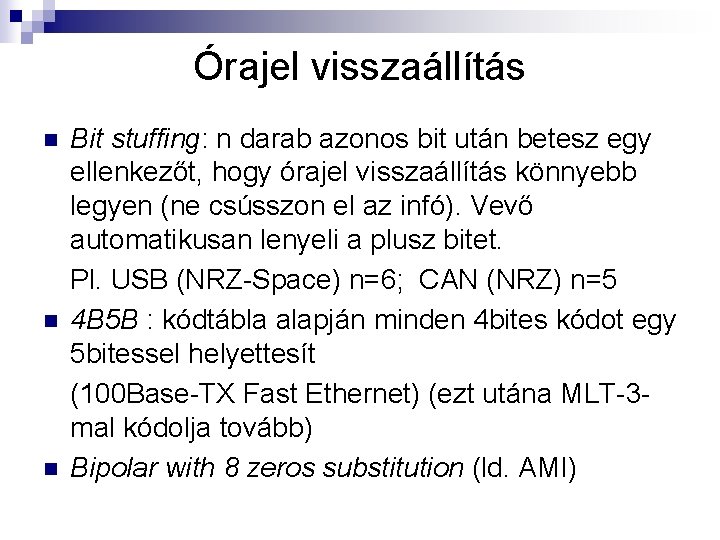 Órajel visszaállítás

Bit stuffing: n darab azonos bit után betesz egy ellenkezőt, hogy órajel visszaállítás könnyebb legyen (ne csússzon el az infó). Vevő automatikusan lenyeli a plusz bitet.

Pl. USB (NRZ-Space) n=6; CAN (NRZ) n=5

4B5B : kódtábla alapján minden 4bites kódot egy 5bitessel helyettesít

(100Base-TX Fast Ethernet) (ezt utána MLT-3-mal kódolja tovább)

Bipolar with 8 zeros substitution (ld. AMI)